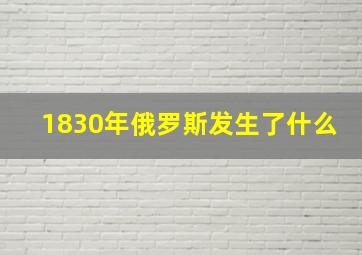 1830年俄罗斯发生了什么